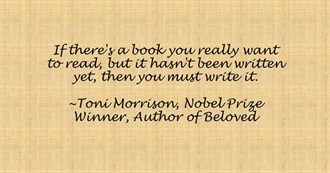 If there's a book you really want to read, but it hasn't been written yet, then you must write it.

~Toni Morrison, Nobel Prize Winner, Author of Beloved